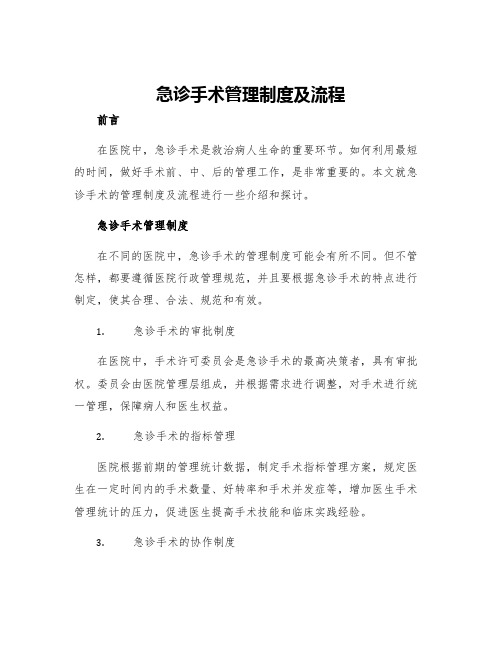 急诊手术管理制度及流程

前言

在医院中，急诊手术是救治病人生命的重要环节。如何利用最短的时间，做好手术前、中、后的管理工作，是非常重要的。本文就急诊手术的管理制度及流程进行一些介绍和探讨。

急诊手术管理制度

在不同的医院中，急诊手术的管理制度可能会有所不同。但不管怎样，都要遵循医院行政管理规范，并且要根据急诊手术的特点进行制定，使其合理、合法、规范和有效。

1. 急诊手术的审批制度

在医院中，手术许可委员会是急诊手术的最高决策者，具有审批权。委员会由医院管理层组成，并根据需求进行调整，对手术进行统一管理，保障病人和医生权益。

2. 急诊手术的指标管理

医院根据前期的管理统计数据，制定手术指标管理方案，规定医生在一定时间内的手术数量、好转率和手术并发症等，增加医生手术管理统计的压力，促进医生提高手术技能和临床实践经验。

3. 急诊手术的协作制度